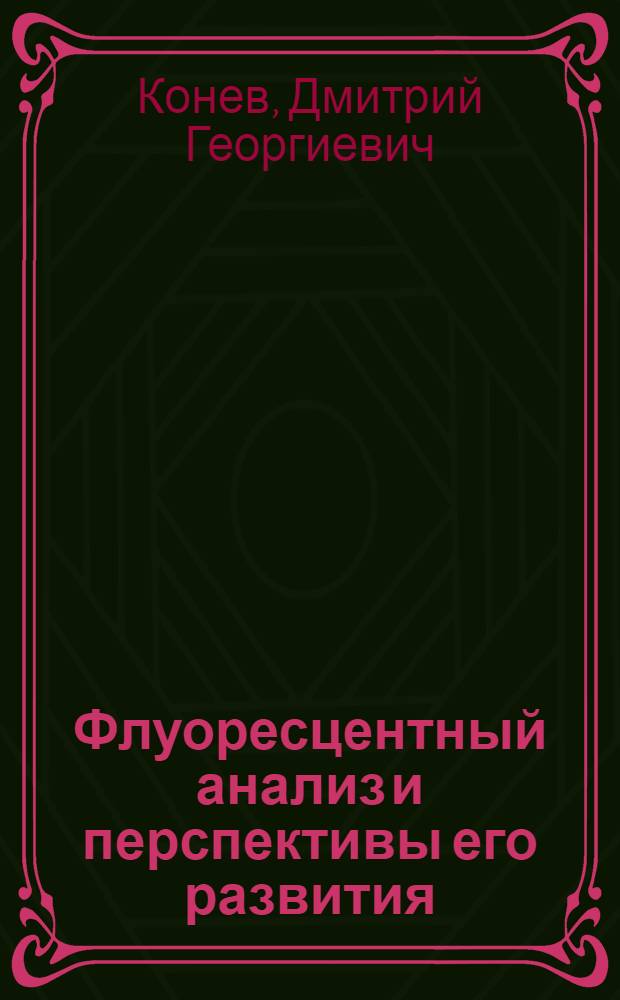 Конев, Дмитрий Георгиевич

Флуоресцентный анализ и перспективы его развития